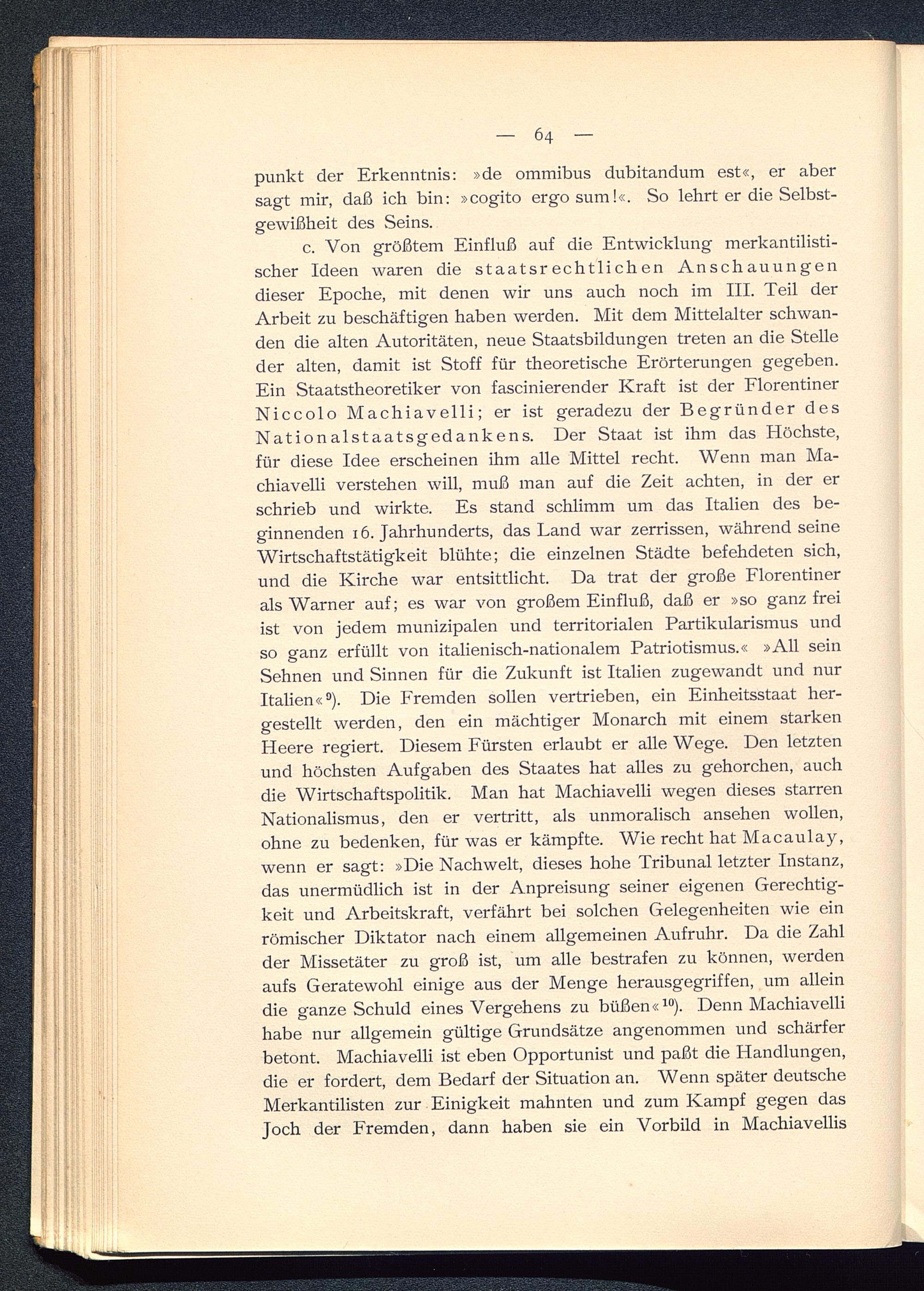 — 64 —

punkt der Erkenntnis: »de ommibus dubitandum est«, er aber sagt mir, daß ich bin: »cogito ergo sum!«. So lehrt er die Selbstgewißheit des Seins.

c. Von größtem Einfluß auf die Entwicklung merkantilistischer Ideen waren die staatsrechtlichen Anschauungen dieser Epoche, mit denen wir uns auch noch im III. Teil der Arbeit zu beschäftigen haben werden. Mit dem Mittelalter schwanden die alten Autoritäten, neue Staatsbildungen treten an die Stelle der alten, damit ist Stoff für theoretische Erörterungen gegeben. Ein Staatstheoretiker von fascinierender Kraft ist der Florentiner Niccolo Machiavelli; er ist geradezu der Begründer des Nationalstaatsgedankens. Der Staat ist ihm das Höchste, für diese Idee erscheinen ihm alle Mittel recht. Wenn man Machiavelli verstehen will, muß man auf die Zeit achten, in der er schrieb und wirkte. Es stand schlimm um das Italien des beginnenden 16. Jahrhunderts, das Land war zerrissen, während seine Wirtschaftstätigkeit blühte; die einzelnen Städte befehdeten sich, und die Kirche war entsittlicht. Da trat der große Florentiner als Warner auf; es war von großem Einfluß, daß er »so ganz frei ist von jedem munizipalen und territorialen Partikularismus und so ganz erfüllt von italienisch-nationalem Patriotismus.« »All sein Sehnen und Sinnen für die Zukunft ist Italien zugewandt und nur Italien«$^{9}$). Die Fremden sollen vertrieben, ein Einheitsstaat hergestellt werden, den ein mächtiger Monarch mit einem starken Heere regiert. Diesem Fürsten erlaubt er alle Wege. Den letzten und höchsten Aufgaben des Staates hat alles zu gehorchen, auch die Wirtschaftspolitik. Man hat Machiavelli wegen dieses starren Nationalismus, den er vertritt, als unmoralisch ansehen wollen, ohne zu bedenken, für was er kämpfte. Wie recht hat Macaulay, wenn er sagt: »Die Nachwelt, dieses hohe Tribunal letzter Instanz, das unermüdlich ist in der Anpreisung seiner eigenen Gerechtigkeit und Arbeitskraft, verfährt bei solchen Gelegenheiten wie ein römischer Diktator nach einem allgemeinen Aufruhr. Da die Zahl der Missetäter zu groß ist, um alle bestrafen zu können, werden aufs Geratewohl einige aus der Menge herausgegriffen, um allein die ganze Schuld eines Vergehens zu büßen«$^{10}$). Denn Machiavelli habe nur allgemein gültige Grundsätze angenommen und schärfer betont. Machiavelli ist eben Opportunist und paßt die Handlungen, die er fordert, dem Bedarf der Situation an. Wenn später deutsche Merkantilisten zur Einigkeit mahnten und zum Kampf gegen das Joch der Fremden, dann haben sie ein Vorbild in Machiavellis